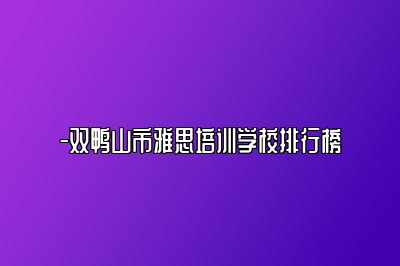 -双鸭山市雅思培训学校排行榜